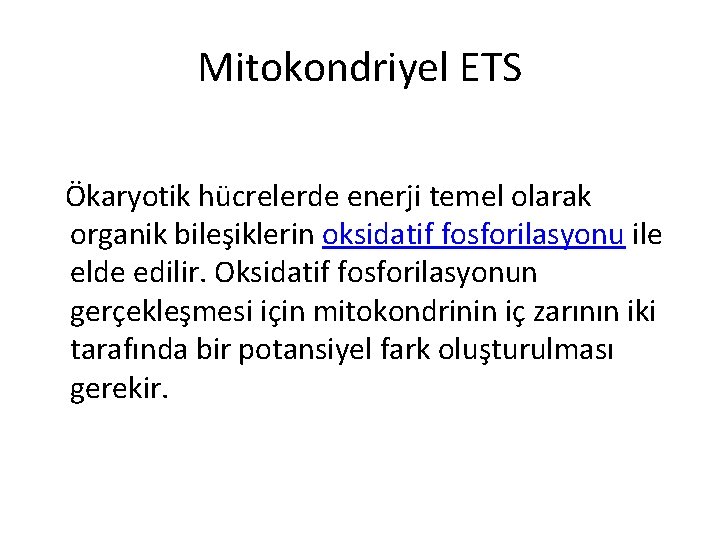 Mitokondriyel ETS

Ökaryotik hücrelerde enerji temel olarak organik bileşiklerin oksidatif fosforilasyonu ile elde edilir. Oksidatif fosforilasyonun gerçekleşmesi için mitokondrinin iç zarının iki tarafında bir potansiyel fark oluşturulması gerekir.